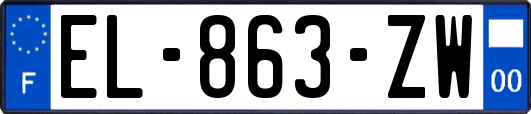 F
EL-863-ZW
00